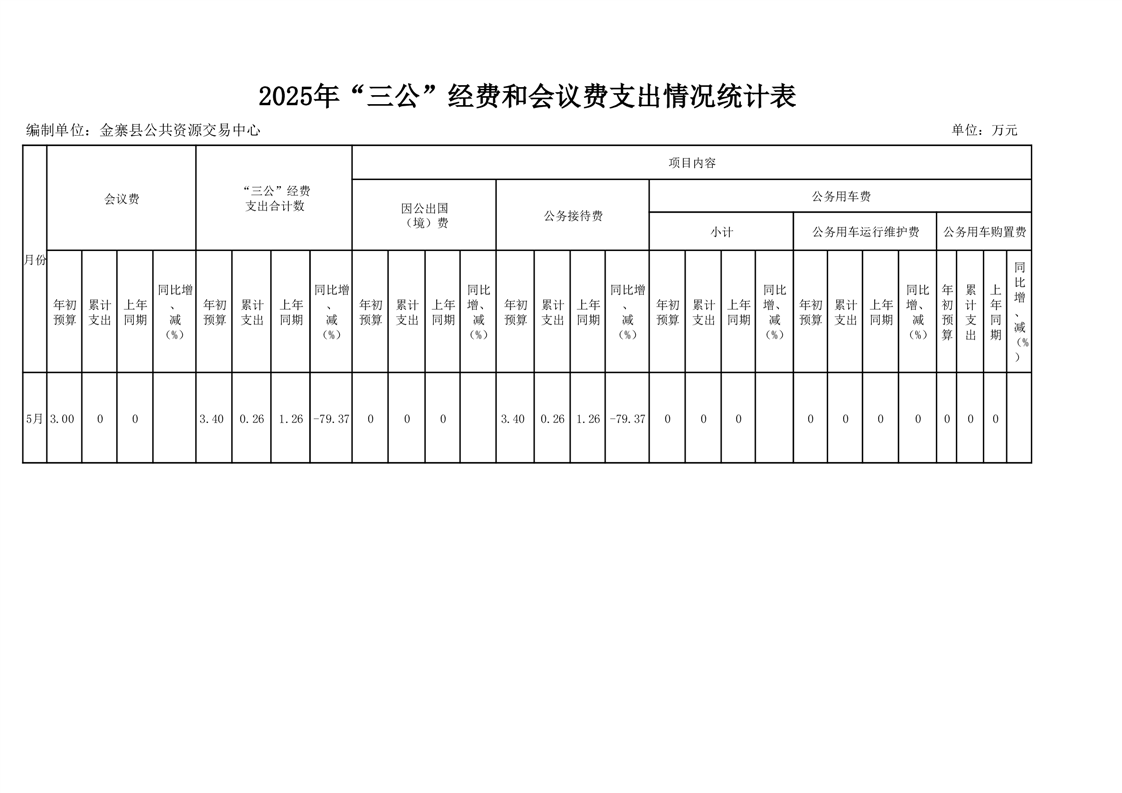 2025年“三公”经费和会议费支出情况统计表

编制单位：金寨县公共资源交易中心

单位：万元

| 月份 | 会议费 | | | | “三公”经费支出合计数 | | | | 项目内容 | | | | | | | | | | | | | | | | | | | |
|---|---|---|---|---|---|---|---|---|---|---|---|---|---|---|---|---|---|---|---|---|---|---|---|---|---|---|---|---|
| | | | | | | | | | 因公出国（境）费 | | | | 公务接待费 | | | | 公务用车费 | | | | | | | | | | | |
| | | | | | | | | | | | | | | | | | 小计 | | | | 公务用车运行维护费 | | | | 公务用车购置费 | | | |
| | 年初预算 | 累计支出 | 上年同期 | 同比增、减（%） | 年初预算 | 累计支出 | 上年同期 | 同比增、减（%） | 年初预算 | 累计支出 | 上年同期 | 同比增、减（%） | 年初预算 | 累计支出 | 上年同期 | 同比增、减（%） | 年初预算 | 累计支出 | 上年同期 | 同比增、减（%） | 年初预算 | 累计支出 | 上年同期 | 同比增、减（%） | 年初预算 | 累计支出 | 上年同期 | 同比增、减（%） |
| 5月 | 3.00 | 0 | 0 | | 3.40 | 0.26 | 1.26 | -79.37 | 0 | 0 | 0 | | 3.40 | 0.26 | 1.26 | -79.37 | 0 | 0 | 0 | | 0 | 0 | 0 | 0 | 0 | 0 | 0 | |